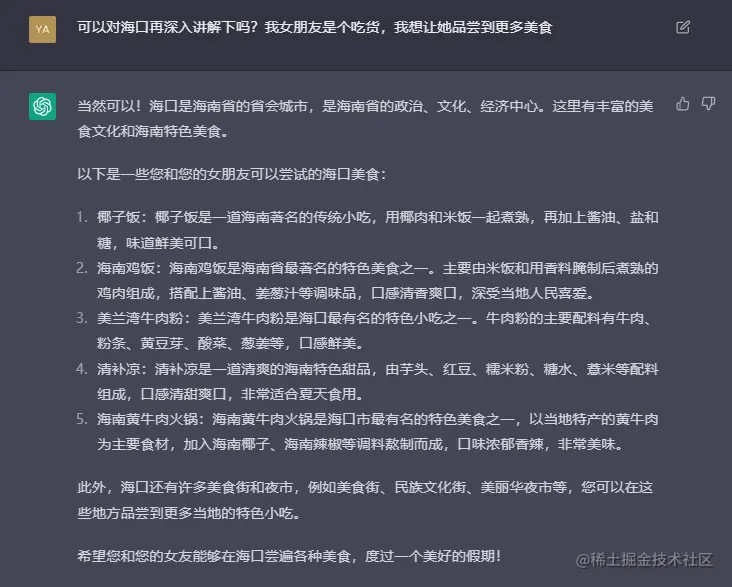 YA

可以对海口再深入讲解下吗？我女朋友是个吃货，我想让她品尝到更多美食

当然可以！海口是海南省的省会城市，是海南省的政治、文化、经济中心。这里有丰富的美食文化和海南特色美食。

以下是一些您和您的女朋友可以尝试的海口美食：

1. 椰子饭：椰子饭是一道海南著名的传统小吃，用椰肉和米饭一起煮熟，再加上酱油、盐和糖，味道鲜美可口。
2. 海南鸡饭：海南鸡饭是海南省最著名的特色美食之一。主要由米饭和用香料腌制后煮熟的鸡肉组成，搭配上酱油、姜葱汁等调味品，口感清香爽口，深受当地人民喜爱。
3. 美兰湾牛肉粉：美兰湾牛肉粉是海口最有名的特色小吃之一。牛肉粉的主要配料有牛肉、粉条、黄豆芽、酸菜、葱姜等，口感鲜美。
4. 清补凉：清补凉是一道清爽的海南特色甜品，由芋头、红豆、糯米粉、糖水、薏米等配料组成，口感清甜爽口，非常适合夏天食用。
5. 海南黄牛肉火锅：海南黄牛肉火锅是海口市最有名的特色美食之一，以当地特产的黄牛肉为主要食材，加入海南椰子、海南辣椒等调料熬制而成，口味浓郁香辣，非常美味。

此外，海口还有许多美食街和夜市，例如美食街、民族文化街、美丽华夜市等，您可以在这些地方品尝到更多当地的特色小吃。

希望您和您的女友能够在海口尝遍各种美食，度过一个美好的假期！

@稀土掘金技术社区